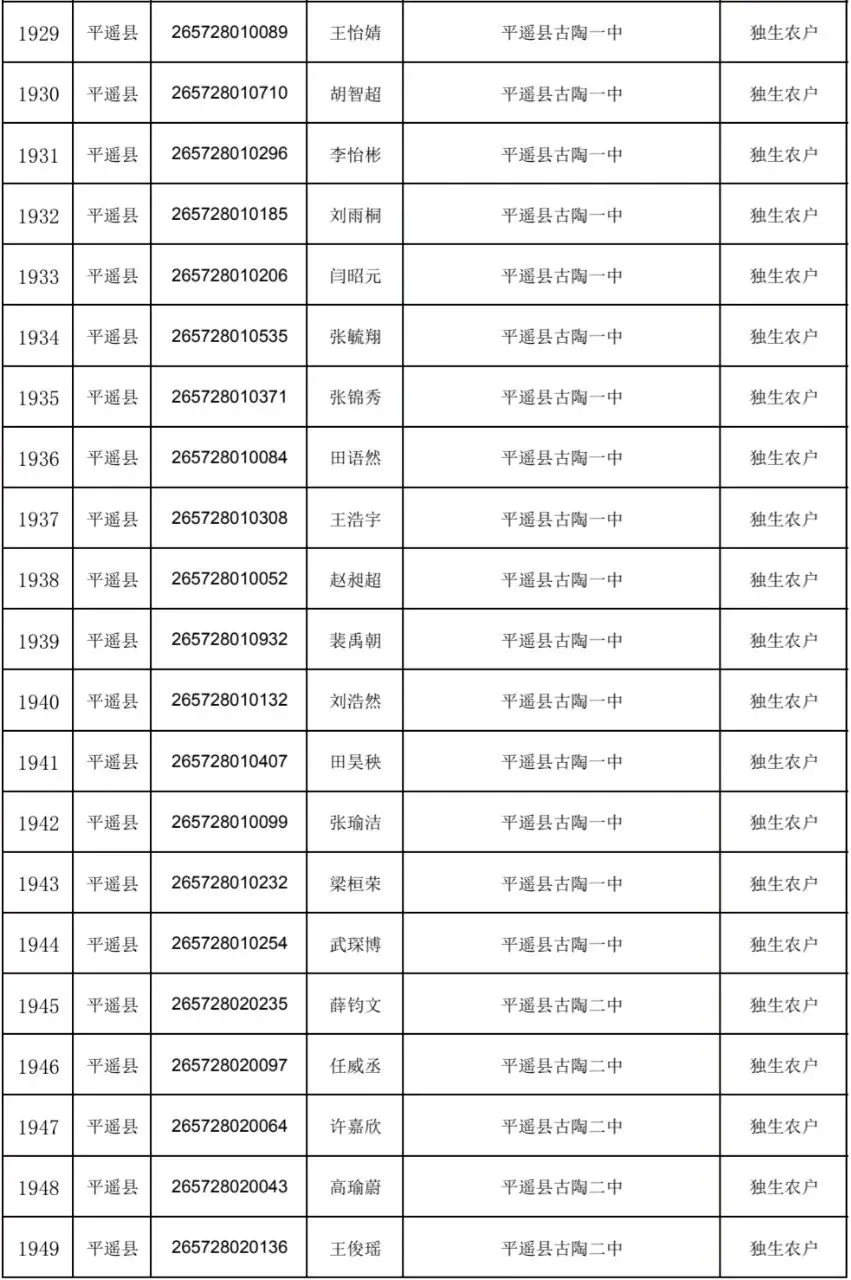 | 1929 | 平遥县 | 265728010089 | 王怡婧 | 平遥县古陶一中 | 独生农户 |
|---|---|---|---|---|---|
| 1930 | 平遥县 | 265728010710 | 胡智超 | 平遥县古陶一中 | 独生农户 |
| 1931 | 平遥县 | 265728010296 | 李怡彬 | 平遥县古陶一中 | 独生农户 |
| 1932 | 平遥县 | 265728010185 | 刘雨桐 | 平遥县古陶一中 | 独生农户 |
| 1933 | 平遥县 | 265728010206 | 闫昭元 | 平遥县古陶一中 | 独生农户 |
| 1934 | 平遥县 | 265728010535 | 张毓翔 | 平遥县古陶一中 | 独生农户 |
| 1935 | 平遥县 | 265728010371 | 张锦秀 | 平遥县古陶一中 | 独生农户 |
| 1936 | 平遥县 | 265728010084 | 田语然 | 平遥县古陶一中 | 独生农户 |
| 1937 | 平遥县 | 265728010308 | 王浩宇 | 平遥县古陶一中 | 独生农户 |
| 1938 | 平遥县 | 265728010052 | 赵昶超 | 平遥县古陶一中 | 独生农户 |
| 1939 | 平遥县 | 265728010932 | 裴禹朝 | 平遥县古陶一中 | 独生农户 |
| 1940 | 平遥县 | 265728010132 | 刘浩然 | 平遥县古陶一中 | 独生农户 |
| 1941 | 平遥县 | 265728010407 | 田昊秧 | 平遥县古陶一中 | 独生农户 |
| 1942 | 平遥县 | 265728010099 | 张瑜洁 | 平遥县古陶一中 | 独生农户 |
| 1943 | 平遥县 | 265728010232 | 梁桓荣 | 平遥县古陶一中 | 独生农户 |
| 1944 | 平遥县 | 265728010254 | 武琛博 | 平遥县古陶一中 | 独生农户 |
| 1945 | 平遥县 | 265728020235 | 薛钧文 | 平遥县古陶二中 | 独生农户 |
| 1946 | 平遥县 | 265728020097 | 任威丞 | 平遥县古陶二中 | 独生农户 |
| 1947 | 平遥县 | 265728020064 | 许嘉欣 | 平遥县古陶二中 | 独生农户 |
| 1948 | 平遥县 | 265728020043 | 高瑜蔚 | 平遥县古陶二中 | 独生农户 |
| 1949 | 平遥县 | 265728020136 | 王俊瑶 | 平遥县古陶二中 | 独生农户 |